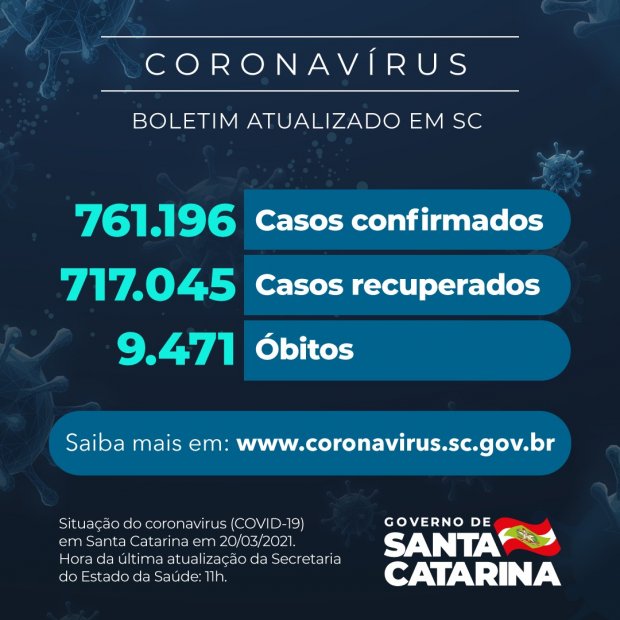 CORONAVÍRUS

BOLETIM ATUALIZADO EM SC

761.196 Casos confirmados
717.045 Casos recuperados
9.471 Óbitos

Saiba mais em: www.coronavirus.sc.gov.br

Situação do coronavirus (COVID-19) em Santa Catarina em 20/03/2021. Hora da última atualização da Secretaria do Estado da Saúde: 11h.

GOVERNO DE
SANTA
CATARINA